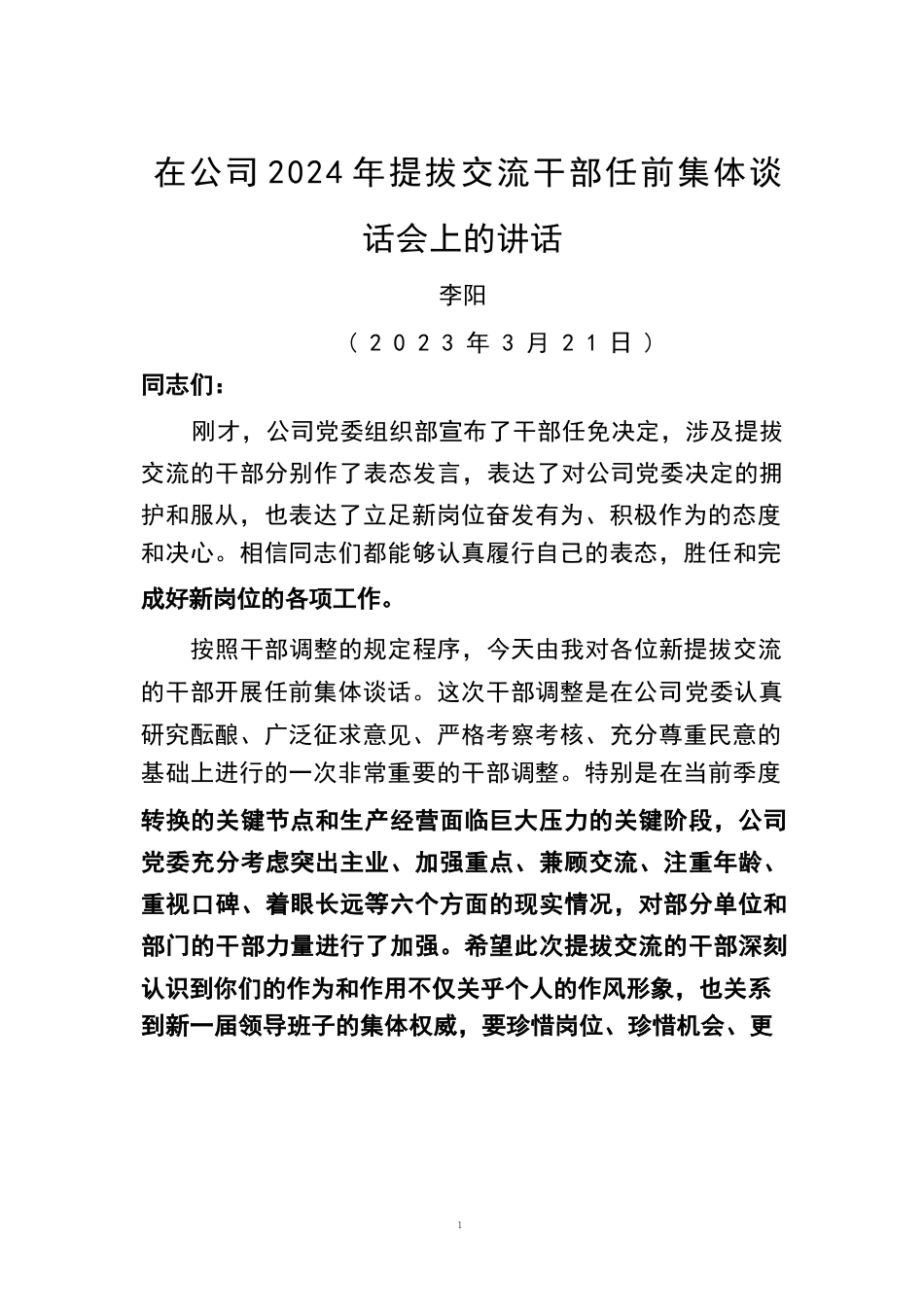 在公司2024年提拔交流干部任前集体谈话会上的讲话

李阳

（2023年3月21日）

同志们：

刚才，公司党委组织部宣布了干部任免决定，涉及提拔交流的干部分别作了表态发言，表达了对公司党委决定的拥护和服从，也表达了立足新岗位奋发有为、积极作为的态度和决心。相信同志们都能够认真履行自己的表态，胜任和完成好新岗位的各项工作。

按照干部调整的规定程序，今天由我对各位新提拔交流的干部开展任前集体谈话。这次干部调整是在公司党委认真研究酝酿、广泛征求意见、严格考察考核、充分尊重民意的基础上进行的一次非常重要的干部调整。特别是在当前季度转换的关键节点和生产经营面临巨大压力的关键阶段，公司党委充分考虑突出主业、加强重点、兼顾交流、注重年龄、重视口碑、着眼长远等六个方面的现实情况，对部分单位和部门的干部力量进行了加强。希望此次提拔交流的干部深刻认识到你们的作为和作用不仅关乎个人的作风形象，也关系到新一届领导班子的集体权威，要珍惜岗位、珍惜机会、更

1